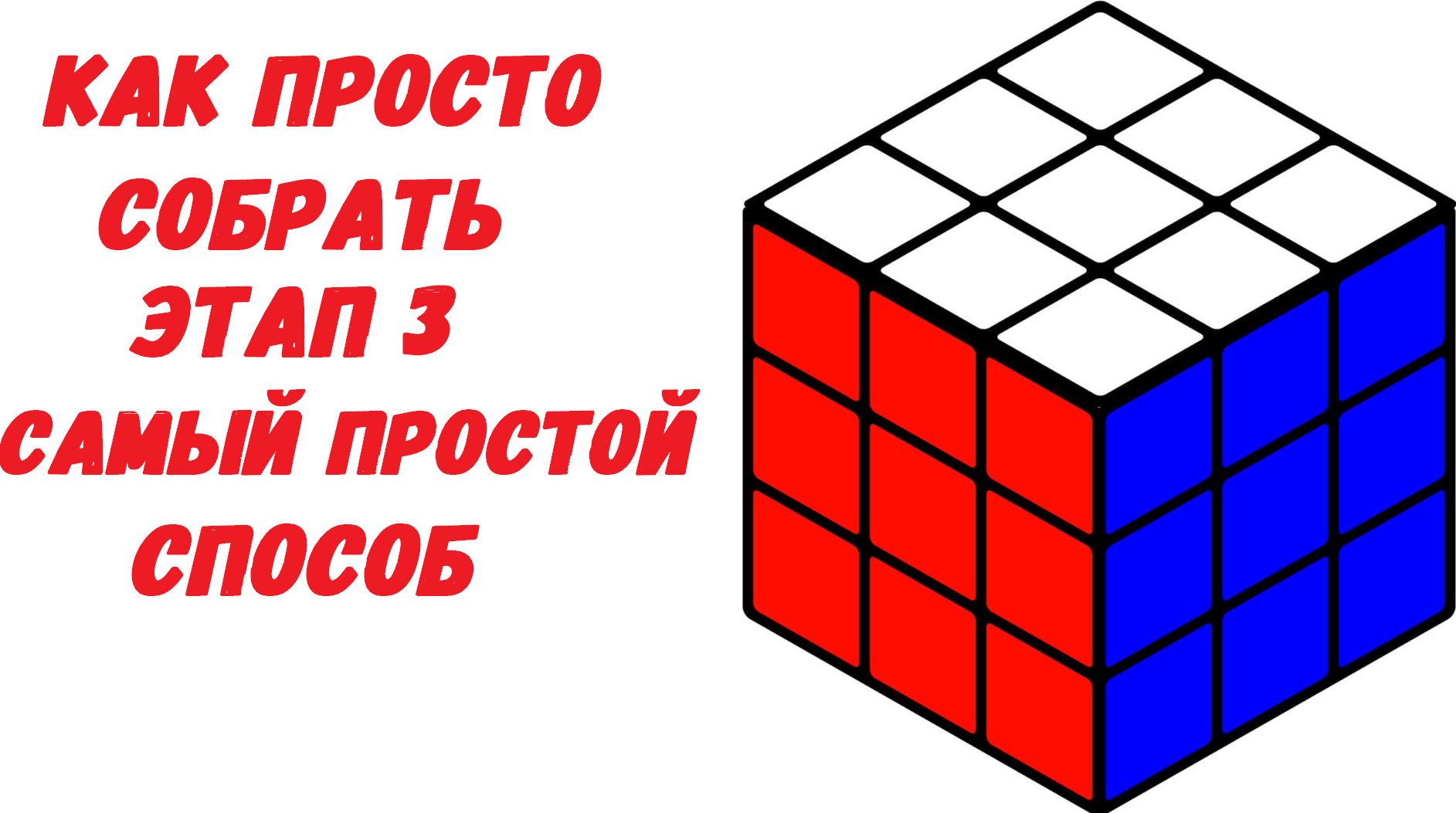 КАК ПРОСТО СОБРАТЬ ЭТАП 3 САМЫЙ ПРОСТОЙ СПОСОБ